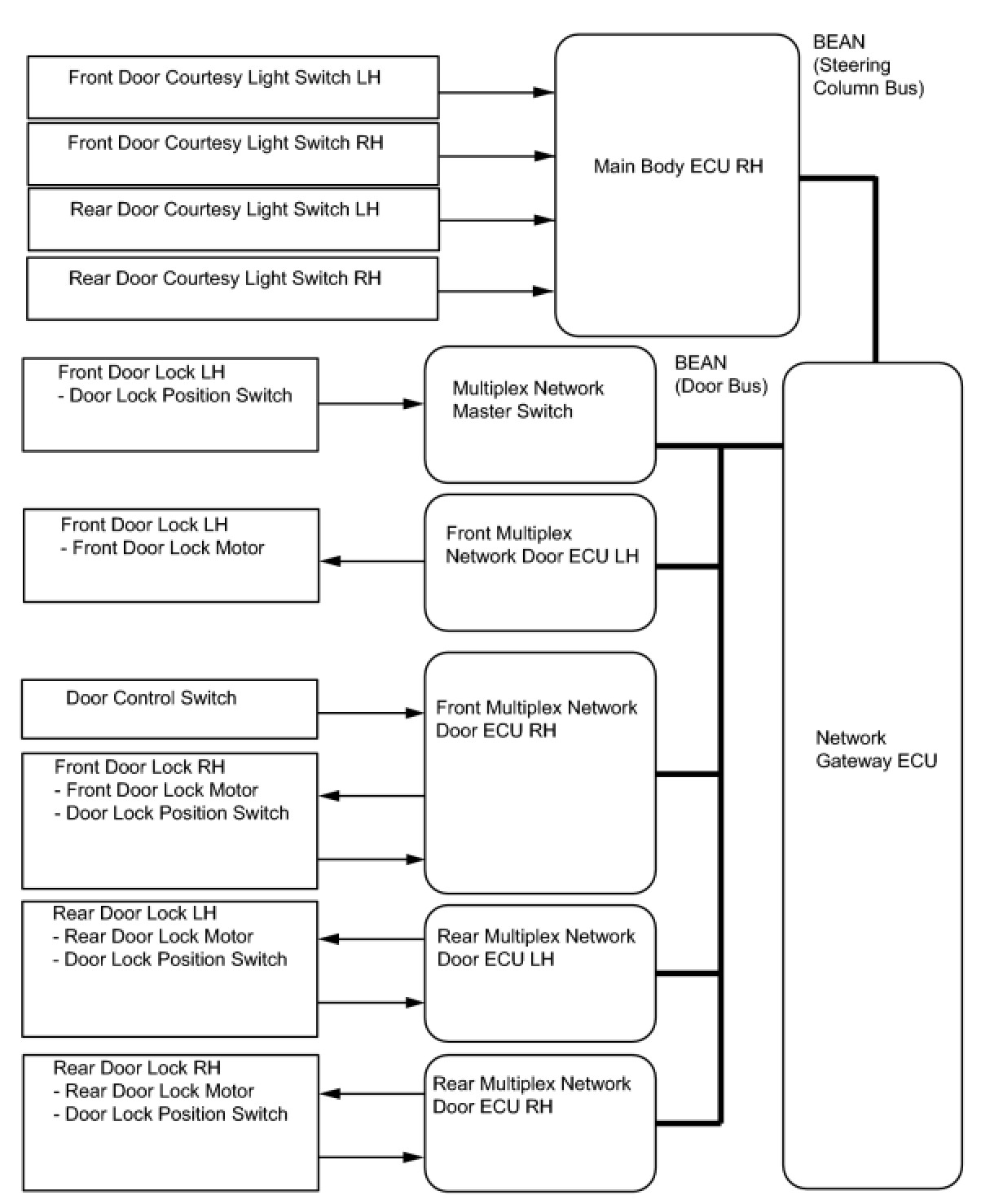 Front Door Courtesy Light Switch LH

Front Door Courtesy Light Switch RH

Rear Door Courtesy Light Switch LH

Rear Door Courtesy Light Switch RH

Main Body ECU RH

BEAN (Steering Column Bus)

Front Door Lock LH
- Door Lock Position Switch

Multiplex Network Master Switch

BEAN (Door Bus)

Front Door Lock LH
- Front Door Lock Motor

Front Multiplex Network Door ECU LH

Door Control Switch

Front Door Lock RH
- Front Door Lock Motor
- Door Lock Position Switch

Front Multiplex Network Door ECU RH

Network Gateway ECU

Rear Door Lock LH
- Rear Door Lock Motor
- Door Lock Position Switch

Rear Multiplex Network Door ECU LH

Rear Door Lock RH
- Rear Door Lock Motor
- Door Lock Position Switch

Rear Multiplex Network Door ECU RH